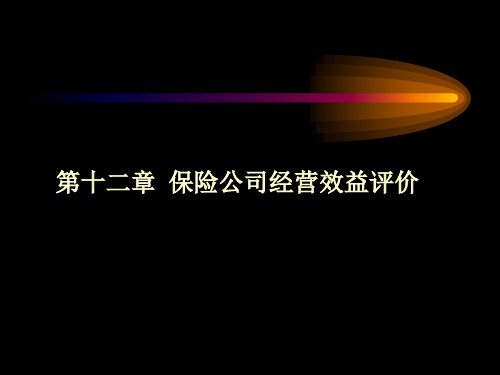 第十二章 保险公司经营效益评价